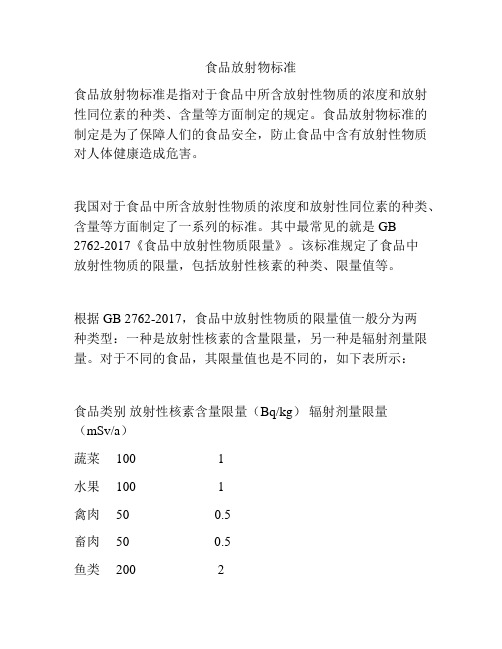 食品放射物标准

食品放射物标准是指对于食品中所含放射性物质的浓度和放射性同位素的种类、含量等方面制定的规定。食品放射物标准的制定是为了保障人们的食品安全，防止食品中含有放射性物质对人体健康造成危害。

我国对于食品中所含放射性物质的浓度和放射性同位素的种类、含量等方面制定了一系列的标准。其中最常见的就是 GB 2762-2017《食品中放射性物质限量》。该标准规定了食品中放射性物质的限量，包括放射性核素的种类、限量值等。

根据 GB 2762-2017，食品中放射性物质的限量值一般分为两种类型：一种是放射性核素的含量限量，另一种是辐射剂量限量。对于不同的食品，其限量值也是不同的，如下表所示：

| 食品类别 | 放射性核素含量限量（Bq/kg） | 辐射剂量限量（mSv/a） |
|---|---|---|
| 蔬菜 | 100 | 1 |
| 水果 | 100 | 1 |
| 禽肉 | 50 | 0.5 |
| 畜肉 | 50 | 0.5 |
| 鱼类 | 200 | 2 |